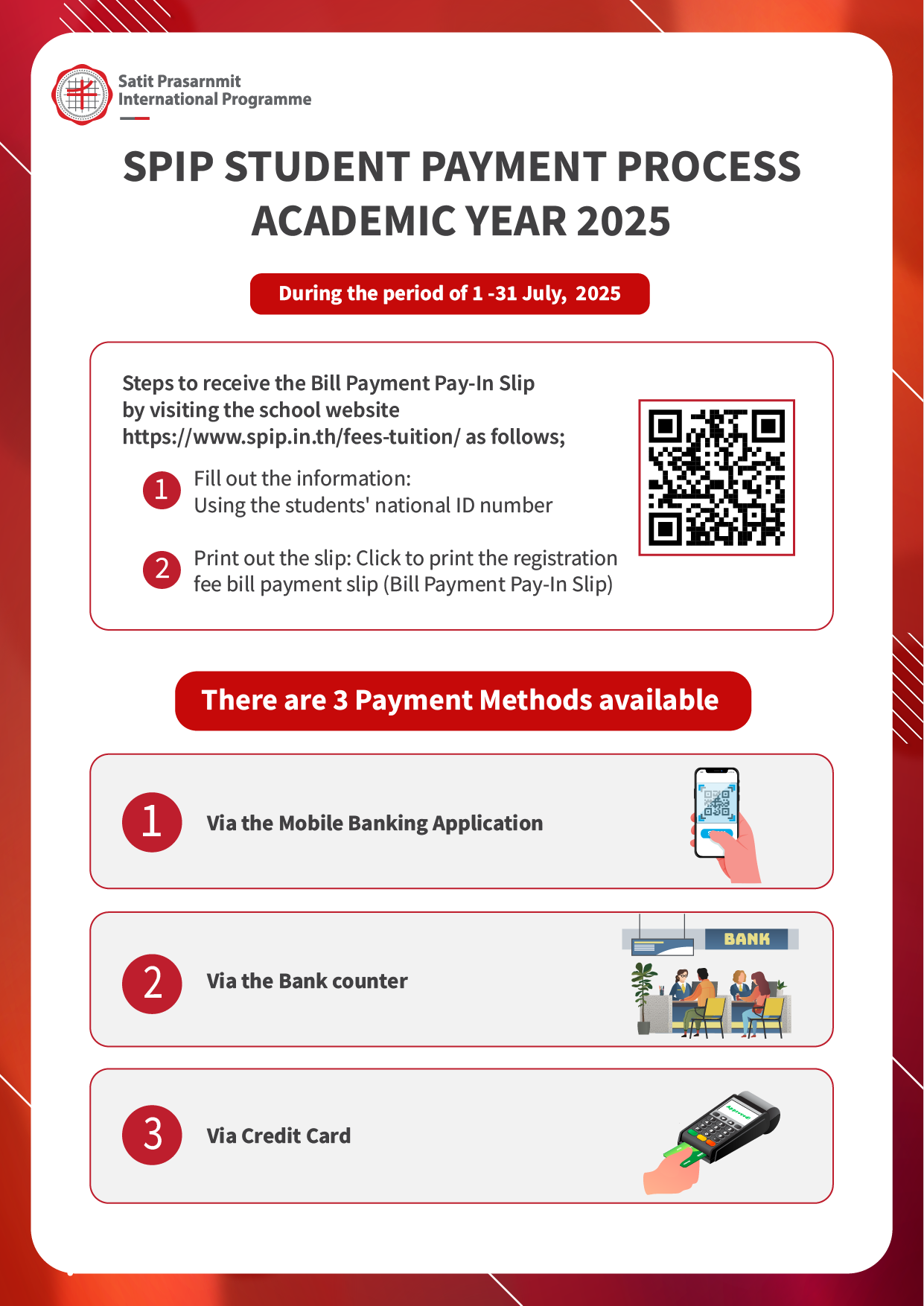 Satit Prasarnmit
International Programme

SPIP STUDENT PAYMENT PROCESS
ACADEMIC YEAR 2025

During the period of 1 -31 July, 2025

Steps to receive the Bill Payment Pay-In Slip by visiting the school website https://www.spip.in.th/fees-tuition/ as follows;

1 Fill out the information:
Using the students' national ID number

2 Print out the slip: Click to print the registration fee bill payment slip (Bill Payment Pay-In Slip)

There are 3 Payment Methods available

1 Via the Mobile Banking Application

2 Via the Bank counter

BANK

3 Via Credit Card

Approved